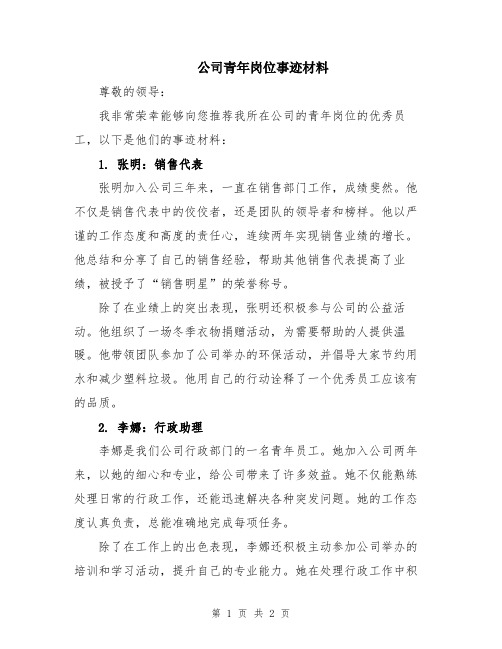 公司青年岗位事迹材料

尊敬的领导：

我非常荣幸能够向您推荐我所在公司的青年岗位的优秀员工，以下是他们的事迹材料：

1. 张明：销售代表

张明加入公司三年来，一直在销售部门工作，成绩斐然。他不仅是销售代表中的佼佼者，还是团队的领导者和榜样。他以严谨的工作态度和高度的责任心，连续两年实现销售业绩的增长。他总结和分享了自己的销售经验，帮助其他销售代表提高了业绩，被授予了“销售明星”的荣誉称号。

除了在业绩上的突出表现，张明还积极参与公司的公益活动。他组织了一场冬季衣物捐赠活动，为需要帮助的人提供温暖。他带领团队参加了公司举办的环保活动，并倡导大家节约用水和减少塑料垃圾。他用自己的行动诠释了一个优秀员工应该有的品质。

2. 李娜：行政助理

李娜是我们公司行政部门的一名青年员工。她加入公司两年来，以她的细心和专业，给公司带来了许多效益。她不仅能熟练处理日常的行政工作，还能迅速解决各种突发问题。她的工作态度认真负责，总能准确地完成每项任务。

除了在工作上的出色表现，李娜还积极主动参加公司举办的培训和学习活动，提升自己的专业能力。她在处理行政工作中积

第 1 页 共 2 页